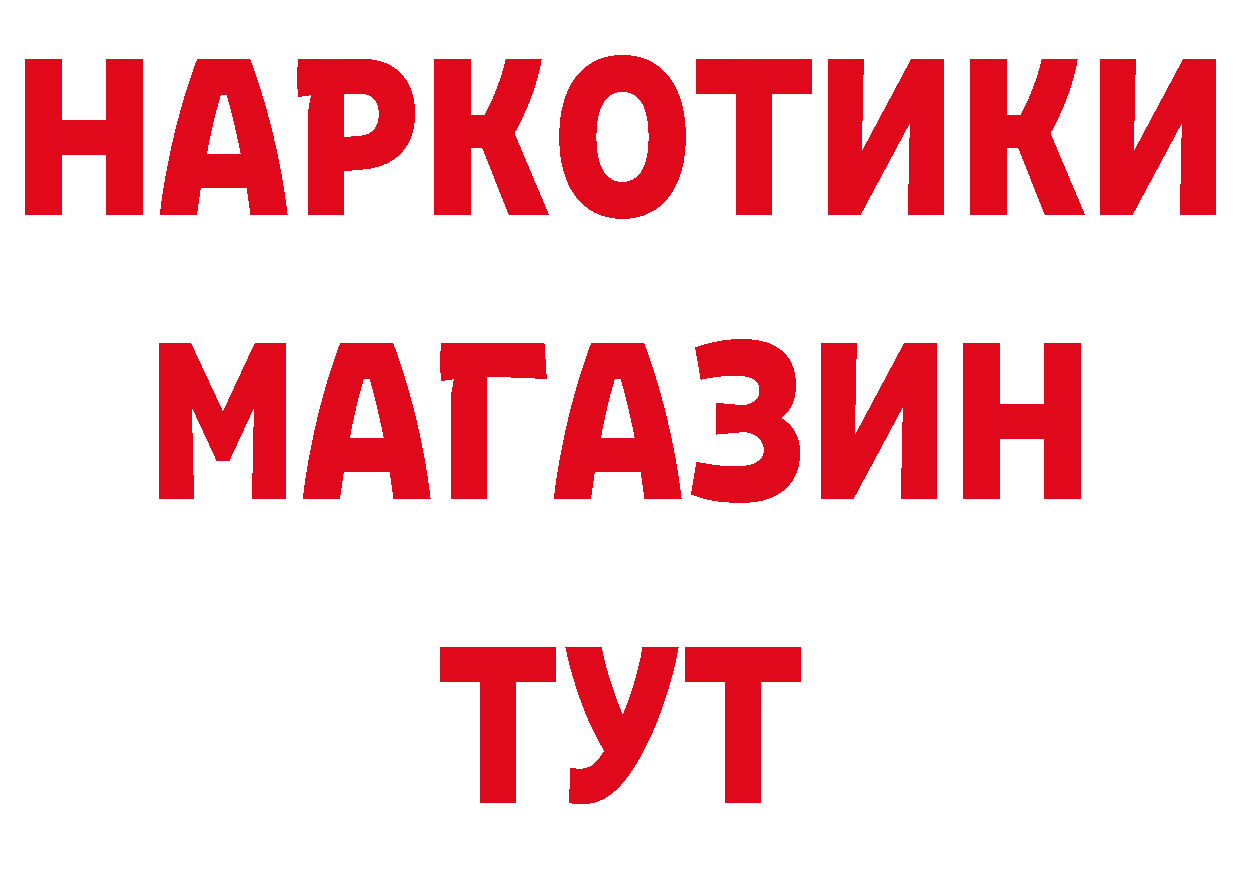 НАРКОТИКИ
МАГАЗИН
ТУТ